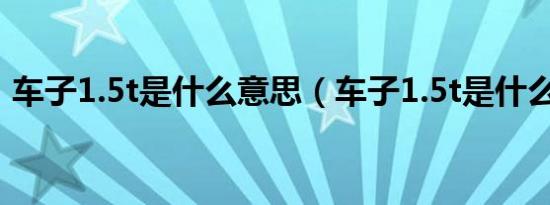 车子1.5t是什么意思（车子1.5t是什么